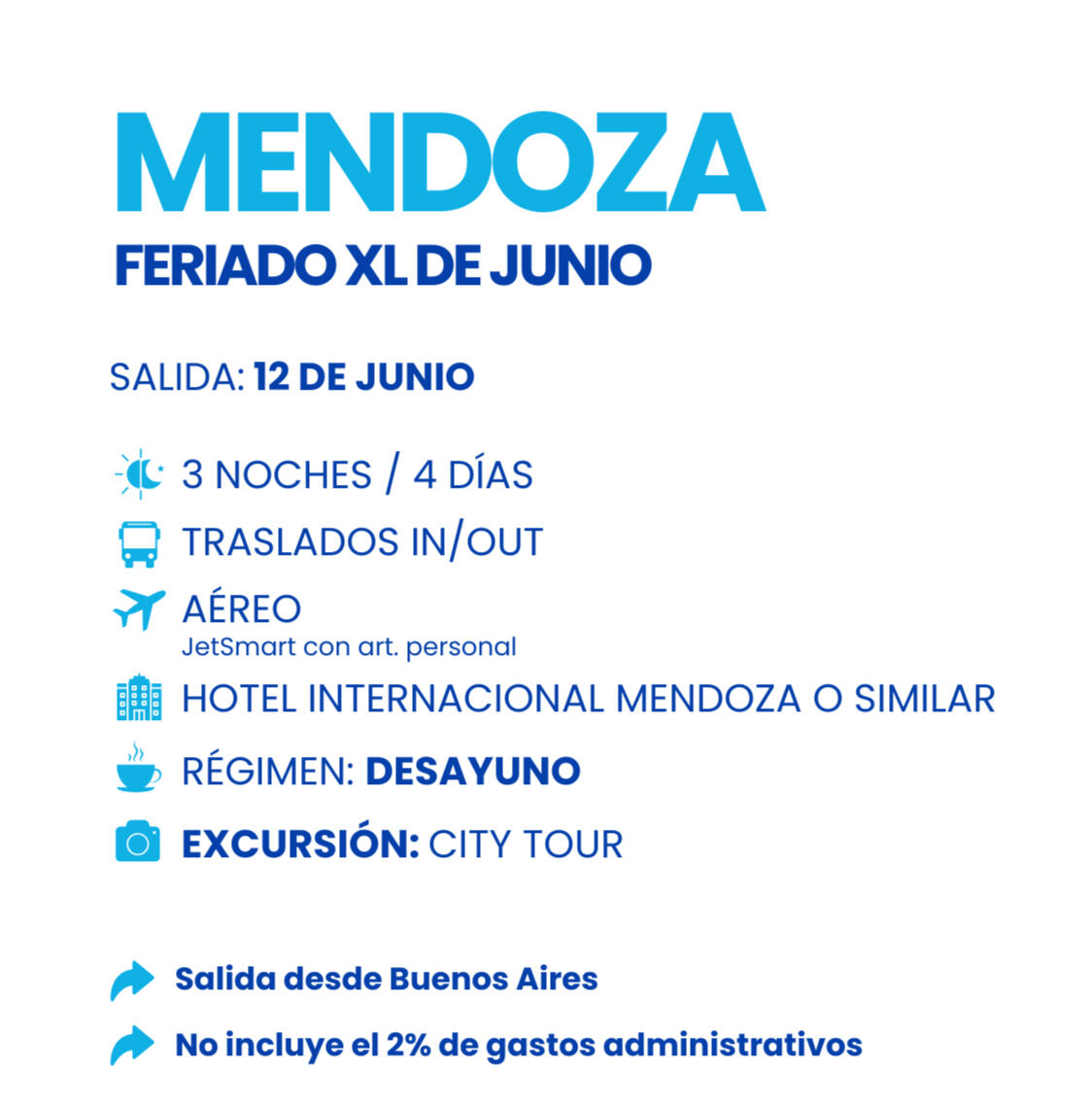 MENDOZA
FERIADO XL DE JUNIO

SALIDA: 12 DE JUNIO

3 NOCHES / 4 DÍAS

TRASLADOS IN/OUT

AÉREO
JetSmart con art. personal

HOTEL INTERNACIONAL MENDOZA O SIMILAR

RÉGIMEN: DESAYUNO

EXCURSIÓN: CITY TOUR

Salida desde Buenos Aires

No incluye el 2% de gastos administrativos